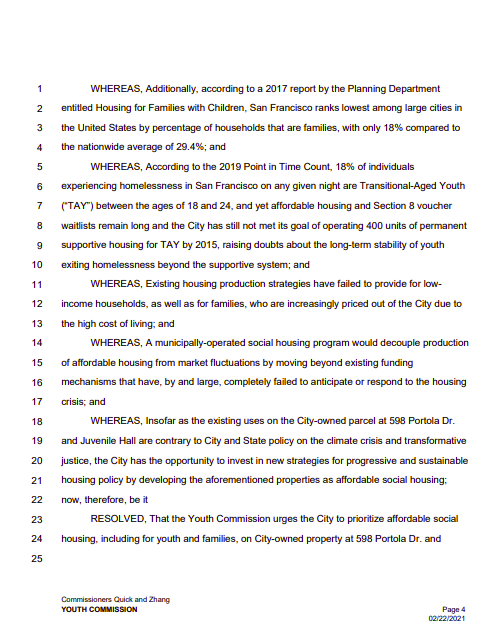 1 WHEREAS, Additionally, according to a 2017 report by the Planning Department
2 entitled Housing for Families with Children, San Francisco ranks lowest among large cities in
3 the United States by percentage of households that are families, with only 18% compared to
4 the nationwide average of 29.4%; and
5 WHEREAS, According to the 2019 Point in Time Count, 18% of individuals
6 experiencing homelessness in San Francisco on any given night are Transitional-Aged Youth
7 ("TAY") between the ages of 18 and 24, and yet affordable housing and Section 8 voucher
8 waitlists remain long and the City has still not met its goal of operating 400 units of permanent
9 supportive housing for TAY by 2015, raising doubts about the long-term stability of youth
10 exiting homelessness beyond the supportive system; and
11 WHEREAS, Existing housing production strategies have failed to provide for low-
12 income households, as well as for families, who are increasingly priced out of the City due to
13 the high cost of living; and
14 WHEREAS, A municipally-operated social housing program would decouple production
15 of affordable housing from market fluctuations by moving beyond existing funding
16 mechanisms that have, by and large, completely failed to anticipate or respond to the housing
17 crisis; and
18 WHEREAS, Insofar as the existing uses on the City-owned parcel at 598 Portola Dr.
19 and Juvenile Hall are contrary to City and State policy on the climate crisis and transformative
20 justice, the City has the opportunity to invest in new strategies for progressive and sustainable
21 housing policy by developing the aforementioned properties as affordable social housing;
22 now, therefore, be it
23 RESOLVED, That the Youth Commission urges the City to prioritize affordable social
24 housing, including for youth and families, on City-owned property at 598 Portola Dr. and
25

Commissioners Quick and Zhang
YOUTH COMMISSION
Page 4
02/22/2021